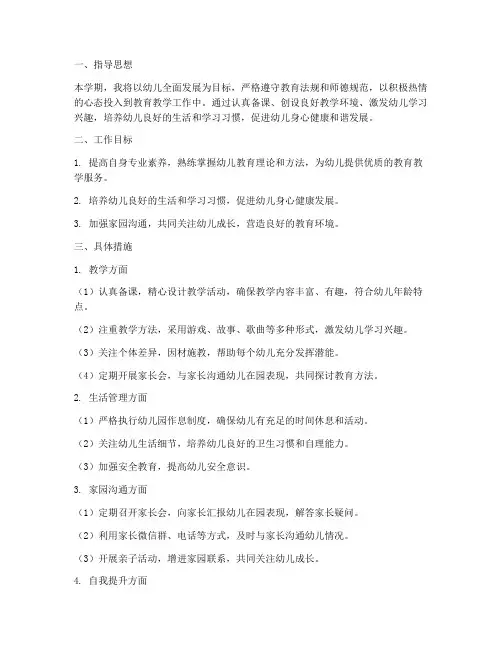 一、指导思想

本学期，我将以幼儿全面发展为目标，严格遵守教育法规和师德规范，以积极热情的心态投入到教育教学工作中。通过认真备课、创设良好教学环境、激发幼儿学习兴趣，培养幼儿良好的生活和学习习惯，促进幼儿身心健康和谐发展。

二、工作目标

1. 提高自身专业素养，熟练掌握幼儿教育理论和方法，为幼儿提供优质的教育教学服务。

2. 培养幼儿良好的生活和学习习惯，促进幼儿身心健康发展。

3. 加强家园沟通，共同关注幼儿成长，营造良好的教育环境。

三、具体措施

1. 教学方面

（1）认真备课，精心设计教学活动，确保教学内容丰富、有趣，符合幼儿年龄特点。

（2）注重教学方法，采用游戏、故事、歌曲等多种形式，激发幼儿学习兴趣。

（3）关注个体差异，因材施教，帮助每个幼儿充分发挥潜能。

（4）定期开展家长会，与家长沟通幼儿在园表现，共同探讨教育方法。

2. 生活管理方面

（1）严格执行幼儿园作息制度，确保幼儿有充足的时间休息和活动。

（2）关注幼儿生活细节，培养幼儿良好的卫生习惯和自理能力。

（3）加强安全教育，提高幼儿安全意识。

3. 家园沟通方面

（1）定期召开家长会，向家长汇报幼儿在园表现，解答家长疑问。

（2）利用家长微信群、电话等方式，及时与家长沟通幼儿情况。

（3）开展亲子活动，增进家园联系，共同关注幼儿成长。

4. 自我提升方面